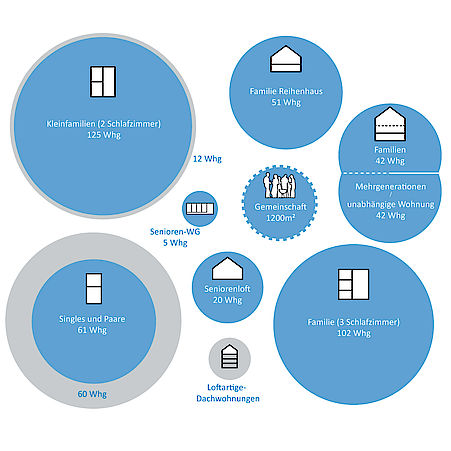 Kleinfamilien (2 Schlafzimmer)
125 Whg

12 Whg

Familie Reihenhaus
51 Whg

Familien
42 Whg

Mehrgenerationen
/
unabhängige Wohnung
42 Whg

Gemeinschaft
1200m²

Senioren-WG
5 Whg

Singles und Paare
61 Whg

60 Whg

Seniorenloft
20 Whg

Familie (3 Schlafzimmer)
102 Whg

Loftartige-
Dachwohnungen